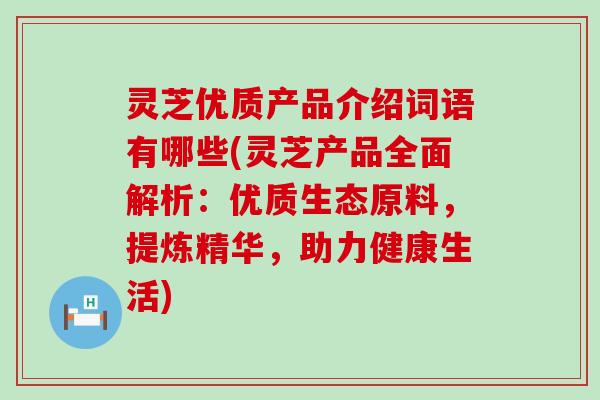 灵芝优质产品介绍词语有哪些(灵芝产品全面解析：优质生态原料，提炼精华，助力健康生活)

H